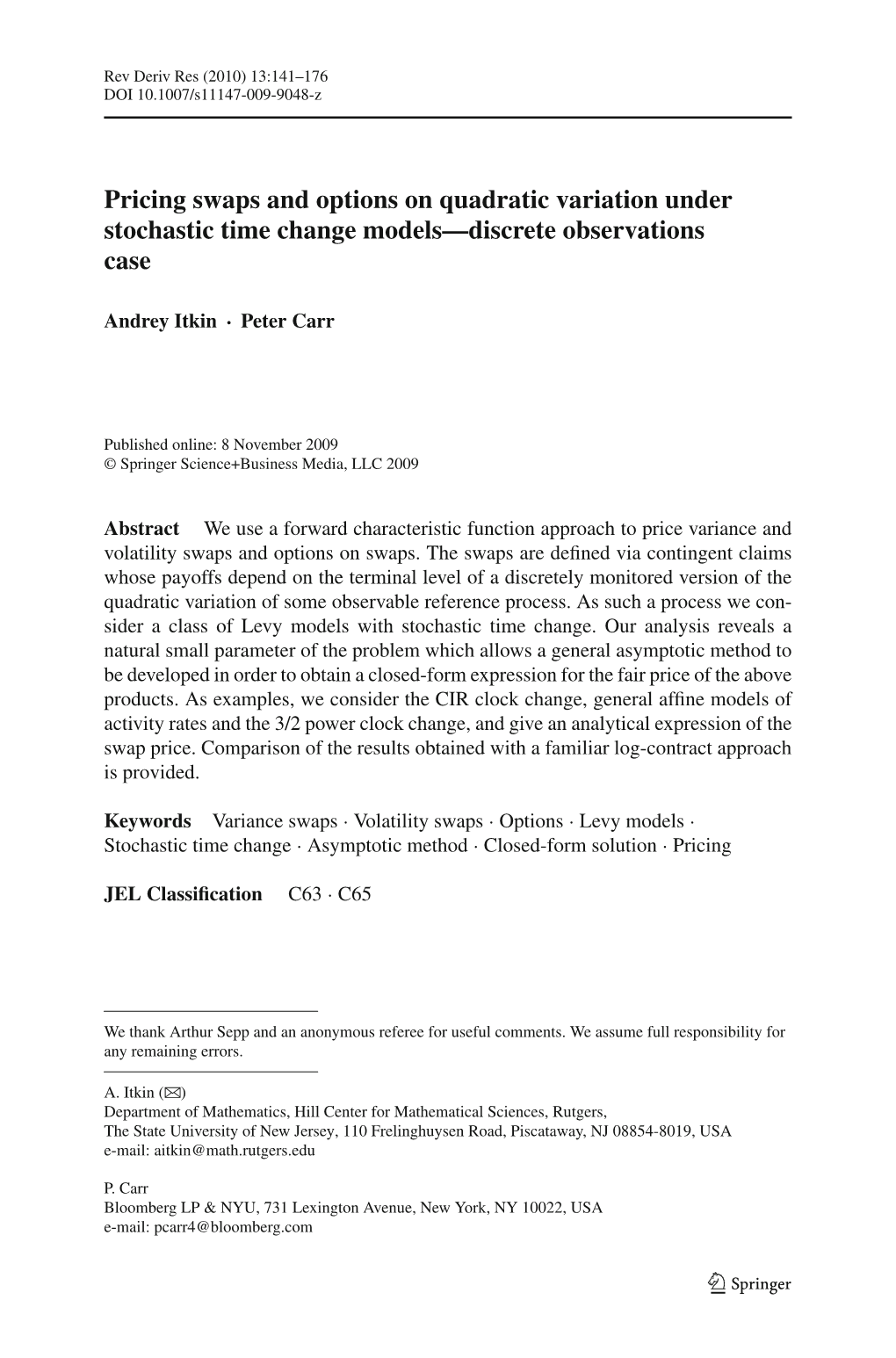 Rev Deriv Res (2010) 13:141–176
DOI 10.1007/s11147-009-9048-z

Pricing swaps and options on quadratic variation under stochastic time change models—discrete observations case

Andrey Itkin · Peter Carr

Published online: 8 November 2009
© Springer Science+Business Media, LLC 2009

Abstract We use a forward characteristic function approach to price variance and volatility swaps and options on swaps. The swaps are defined via contingent claims whose payoffs depend on the terminal level of a discretely monitored version of the quadratic variation of some observable reference process. As such a process we consider a class of Levy models with stochastic time change. Our analysis reveals a natural small parameter of the problem which allows a general asymptotic method to be developed in order to obtain a closed-form expression for the fair price of the above products. As examples, we consider the CIR clock change, general affine models of activity rates and the 3/2 power clock change, and give an analytical expression of the swap price. Comparison of the results obtained with a familiar log-contract approach is provided.

Keywords Variance swaps · Volatility swaps · Options · Levy models · Stochastic time change · Asymptotic method · Closed-form solution · Pricing

JEL Classification C63 · C65

We thank Arthur Sepp and an anonymous referee for useful comments. We assume full responsibility for any remaining errors.

A. Itkin (✉)
Department of Mathematics, Hill Center for Mathematical Sciences, Rutgers,
The State University of New Jersey, 110 Frelinghuysen Road, Piscataway, NJ 08854-8019, USA
e-mail: aitkin@math.rutgers.edu

P. Carr
Bloomberg LP & NYU, 731 Lexington Avenue, New York, NY 10022, USA
e-mail: pcarr4@bloomberg.com

Springer